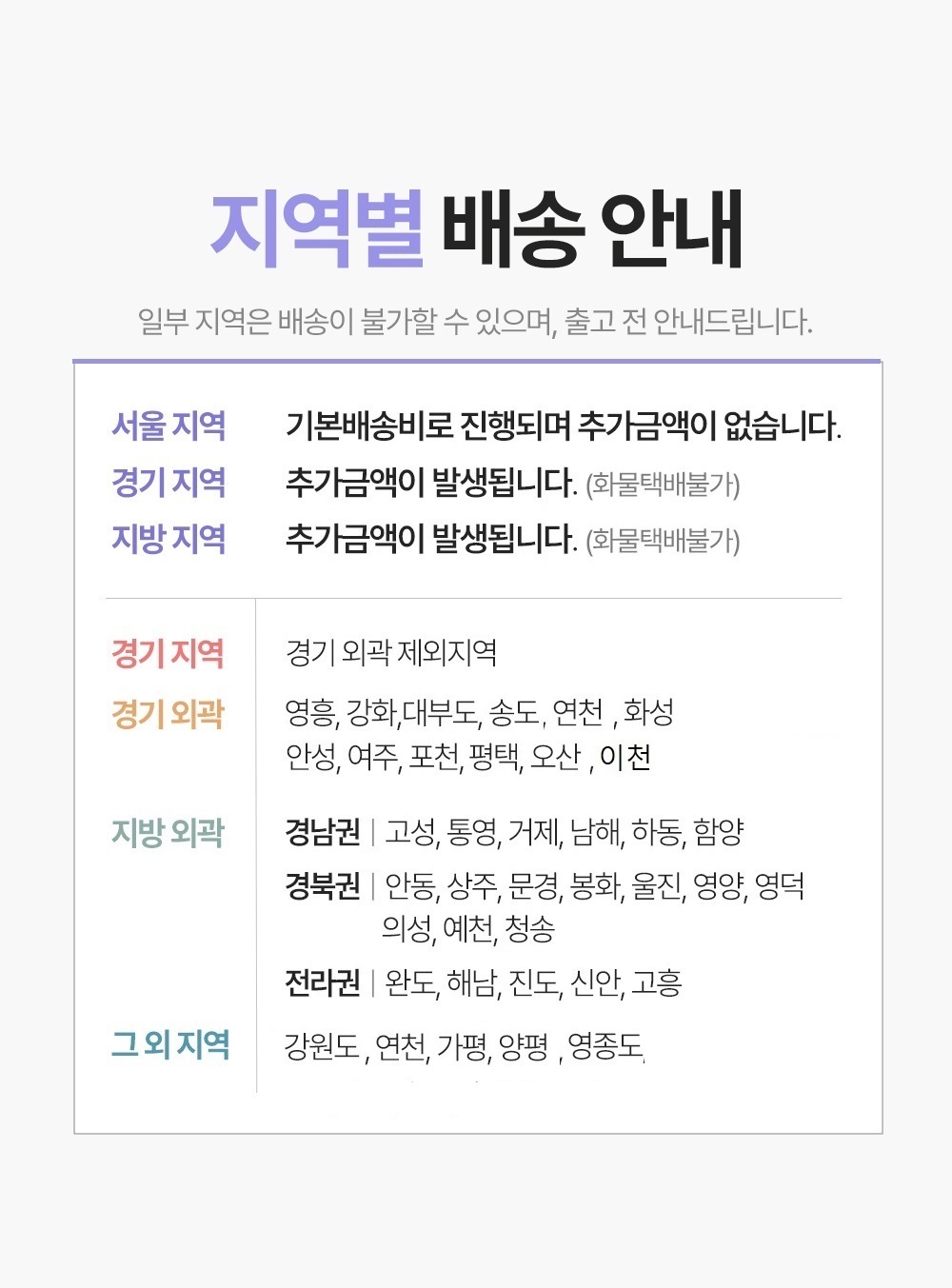 지역별 배송 안내

일부 지역은 배송이 불가할 수 있으며, 출고 전 안내드립니다.

서울 지역 기본배송비로 진행되며 추가금액이 없습니다.
경기 지역 추가금액이 발생됩니다. (화물택배불가)
지방 지역 추가금액이 발생됩니다. (화물택배불가)

경기 지역 경기 외곽 제외지역
경기 외곽 영흥, 강화,대부도, 송도, 연천 , 화성 안성, 여주, 포천, 평택, 오산 , 이천
지방 외곽 경남권 | 고성, 통영, 거제, 남해, 하동, 함양
경북권 | 안동, 상주, 문경, 봉화, 울진, 영양, 영덕 의성, 예천, 청송
전라권 | 완도, 해남, 진도, 신안, 고흥
그 외 지역 강원도 , 연천, 가평, 양평 , 영종도,